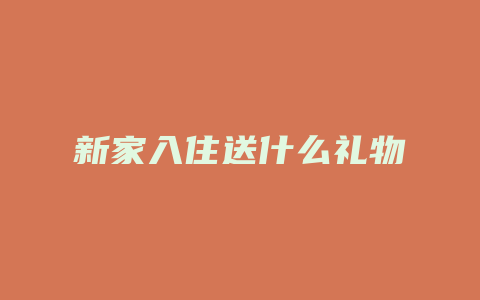 新家入住送什么礼物